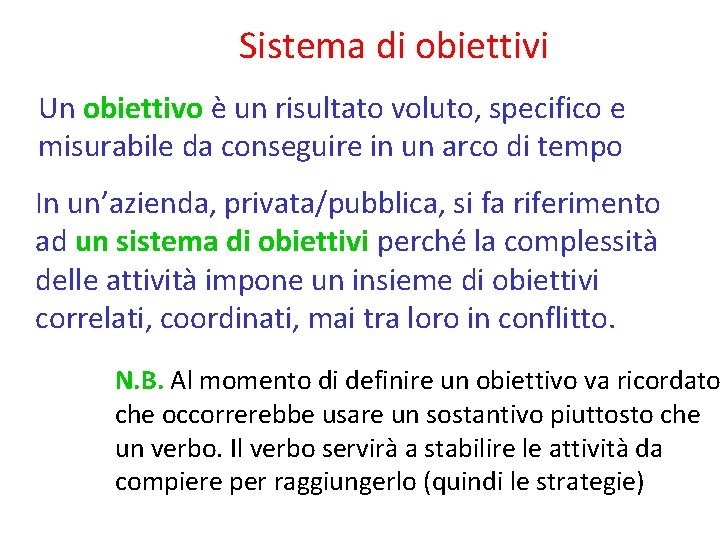 Sistema di obiettivi

Un obiettivo è un risultato voluto, specifico e misurabile da conseguire in un arco di tempo

In un'azienda, privata/pubblica, si fa riferimento ad un sistema di obiettivi perché la complessità delle attività impone un insieme di obiettivi correlati, coordinati, mai tra loro in conflitto.

N.B. Al momento di definire un obiettivo va ricordato che occorrerebbe usare un sostantivo piuttosto che un verbo. Il verbo servirà a stabilire le attività da compiere per raggiungerlo (quindi le strategie)